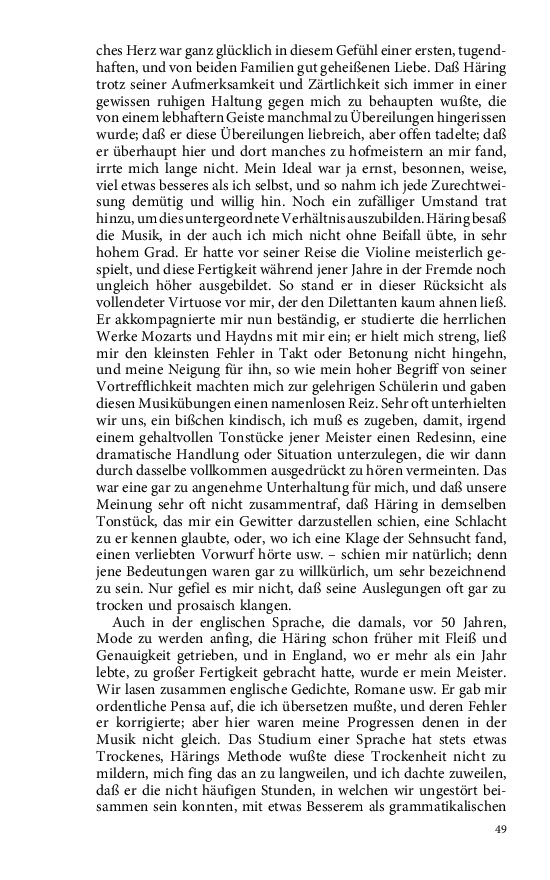 ches Herz war ganz glücklich in diesem Gefühl einer ersten, tugendhaften, und von beiden Familien gut geheißenen Liebe. Daß Häring trotz seiner Aufmerksamkeit und Zärtlichkeit sich immer in einer gewissen ruhigen Haltung gegen mich zu behaupten wußte, die von einem lebhaftern Geiste manchmal zu Übereilungen hingerissen wurde; daß er diese Übereilungen liebreich, aber offen tadelte; daß er überhaupt hier und dort manches zu hofmeistern an mir fand, irrte mich lange nicht. Mein Ideal war ja ernst, besonnen, weise, viel etwas besseres als ich selbst, und so nahm ich jede Zurechtweisung demütig und willig hin. Noch ein zufälliger Umstand trat hinzu, um dies untergeordnete Verhältnis auszubilden. Häring besaß die Musik, in der auch ich mich nicht ohne Beifall übte, in sehr hohem Grad. Er hatte vor seiner Reise die Violine meisterlich gespielt, und diese Fertigkeit während jener Jahre in der Fremde noch ungleich höher ausgebildet. So stand er in dieser Rücksicht als vollendeter Virtuose vor mir, der den Dilettanten kaum ahnen ließ. Er akkompagnierte mir nun beständig, er studierte die herrlichen Werke Mozarts und Haydns mit mir ein; er hielt mich streng, ließ mir den kleinsten Fehler in Takt oder Betonung nicht hingehn, und meine Neigung für ihn, so wie mein hoher Begriff von seiner Vortrefflichkeit machten mich zur gelehrigen Schülerin und gaben diesen Musikübungen einen namenlosen Reiz. Sehr oft unterhielten wir uns, ein bißchen kindisch, ich muß es zugeben, damit, irgend einem gehaltvollen Tonstücke jener Meister einen Redesinn, eine dramatische Handlung oder Situation unterzulegen, die wir dann durch dasselbe vollkommen ausgedrückt zu hören vermeinten. Das war eine gar zu angenehme Unterhaltung für mich, und daß unsere Meinung sehr oft nicht zusammentraf, daß Häring in demselben Tonstück, das mir ein Gewitter darzustellen schien, eine Schlacht zu er kennen glaubte, oder, wo ich eine Klage der Sehnsucht fand, einen verliebten Vorwurf hörte usw. – schien mir natürlich; denn jene Bedeutungen waren gar zu willkürlich, um sehr bezeichnend zu sein. Nur gefiel es mir nicht, daß seine Auslegungen oft gar zu trocken und prosaisch klangen.

Auch in der englischen Sprache, die damals, vor 50 Jahren, Mode zu werden anfing, die Häring schon früher mit Fleiß und Genauigkeit getrieben, und in England, wo er mehr als ein Jahr lebte, zu großer Fertigkeit gebracht hatte, wurde er mein Meister. Wir lasen zusammen englische Gedichte, Romane usw. Er gab mir ordentliche Pensa auf, die ich übersetzen mußte, und deren Fehler er korrigierte; aber hier waren meine Progressen denen in der Musik nicht gleich. Das Studium einer Sprache hat stets etwas Trockenes, Härings Methode wußte diese Trockenheit nicht zu mildern, mich fing das an zu langweilen, und ich dachte zuweilen, daß er die nicht häufigen Stunden, in welchen wir ungestört beisammen sein konnten, mit etwas Besserem als grammatikalischen

49